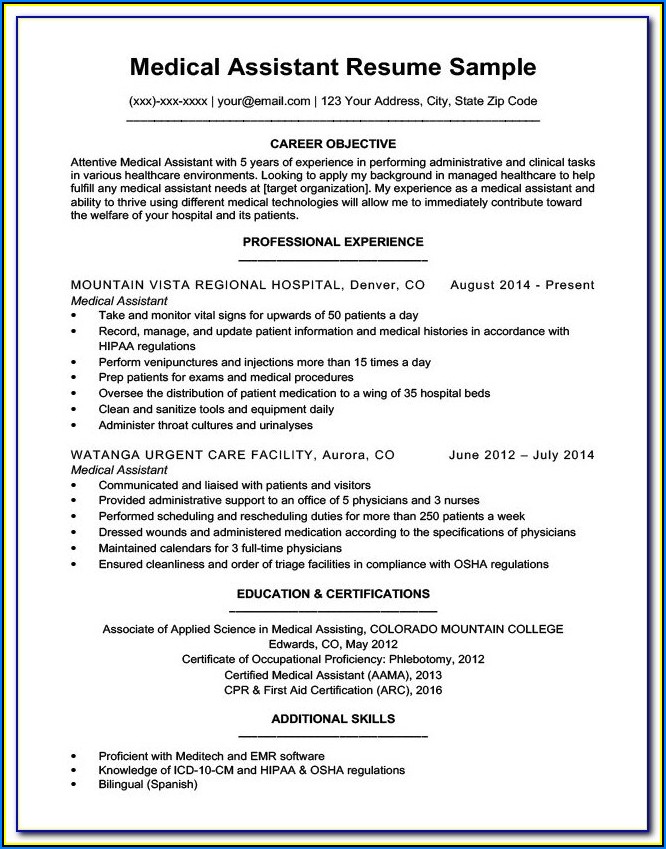 Medical Assistant Resume Sample

(xxx)-xxx-xxxx | your@email.com | 123 Your Address, City, State Zip Code

CAREER OBJECTIVE

Attentive Medical Assistant with 5 years of experience in performing administrative and clinical tasks in various healthcare environments. Looking to apply my background in managed healthcare to help fulfill any medical assistant needs at [target organization]. My experience as a medical assistant and ability to thrive using different medical technologies will allow me to immediately contribute toward the welfare of your hospital and its patients.

PROFESSIONAL EXPERIENCE

MOUNTAIN VISTA REGIONAL HOSPITAL, Denver, CO August 2014 - Present
Medical Assistant
• Take and monitor vital signs for upwards of 50 patients a day
• Record, manage, and update patient information and medical histories in accordance with HIPAA regulations
• Perform venipunctures and injections more than 15 times a day
• Prep patients for exams and medical procedures
• Oversee the distribution of patient medication to a wing of 35 hospital beds
• Clean and sanitize tools and equipment daily
• Administer throat cultures and urinalyses

WATANGA URGENT CARE FACILITY, Aurora, CO June 2012 – July 2014
Medical Assistant
• Communicated and liaised with patients and visitors
• Provided administrative support to an office of 5 physicians and 3 nurses
• Performed scheduling and rescheduling duties for more than 250 patients a week
• Dressed wounds and administered medication according to the specifications of physicians
• Maintained calendars for 3 full-time physicians
• Ensured cleanliness and order of triage facilities in compliance with OSHA regulations

EDUCATION & CERTIFICATIONS

Associate of Applied Science in Medical Assisting, COLORADO MOUNTAIN COLLEGE
Edwards, CO, May 2012
Certificate of Occupational Proficiency: Phlebotomy, 2012
Certified Medical Assistant (AAMA), 2013
CPR & First Aid Certification (ARC), 2016

ADDITIONAL SKILLS

• Proficient with Meditech and EMR software
• Knowledge of ICD-10-CM and HIPAA & OSHA regulations
• Bilingual (Spanish)